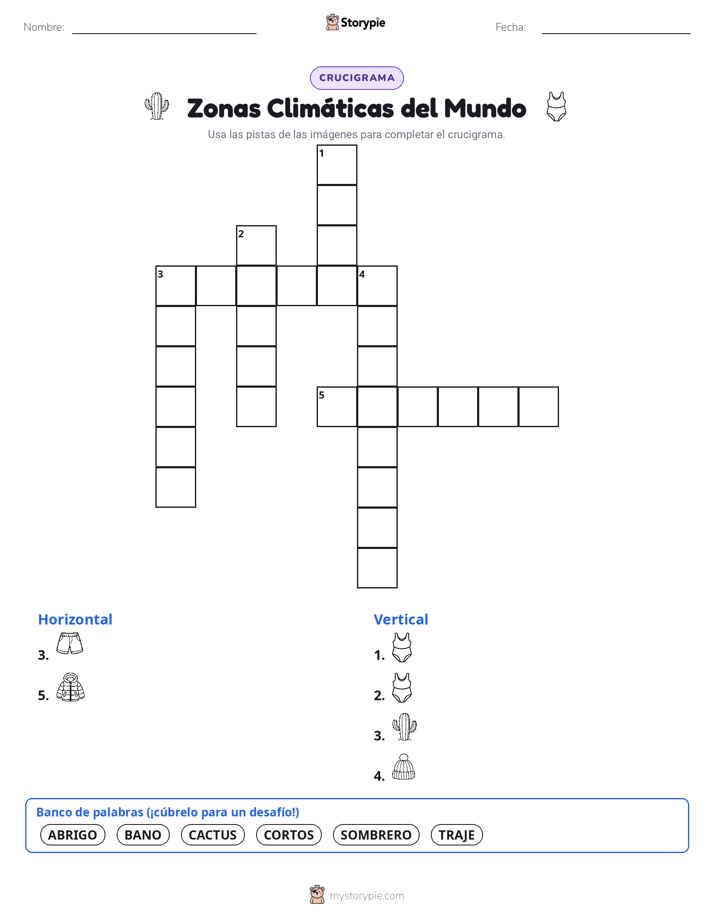 Nombre: ____ Storypie Fecha: ____

CRUCIGRAMA

Zonas Climáticas del Mundo

Usa las pistas de las imágenes para completar el crucigrama.

1
2
3
4
5

Horizontal
3.
5.

Vertical
1.
2.
3.
4.

Banco de palabras (¡cúbrelo para un desafío!)
ABRIGO BANO CACTUS CORTOS SOMBRERO TRAJE

mystorypie.com